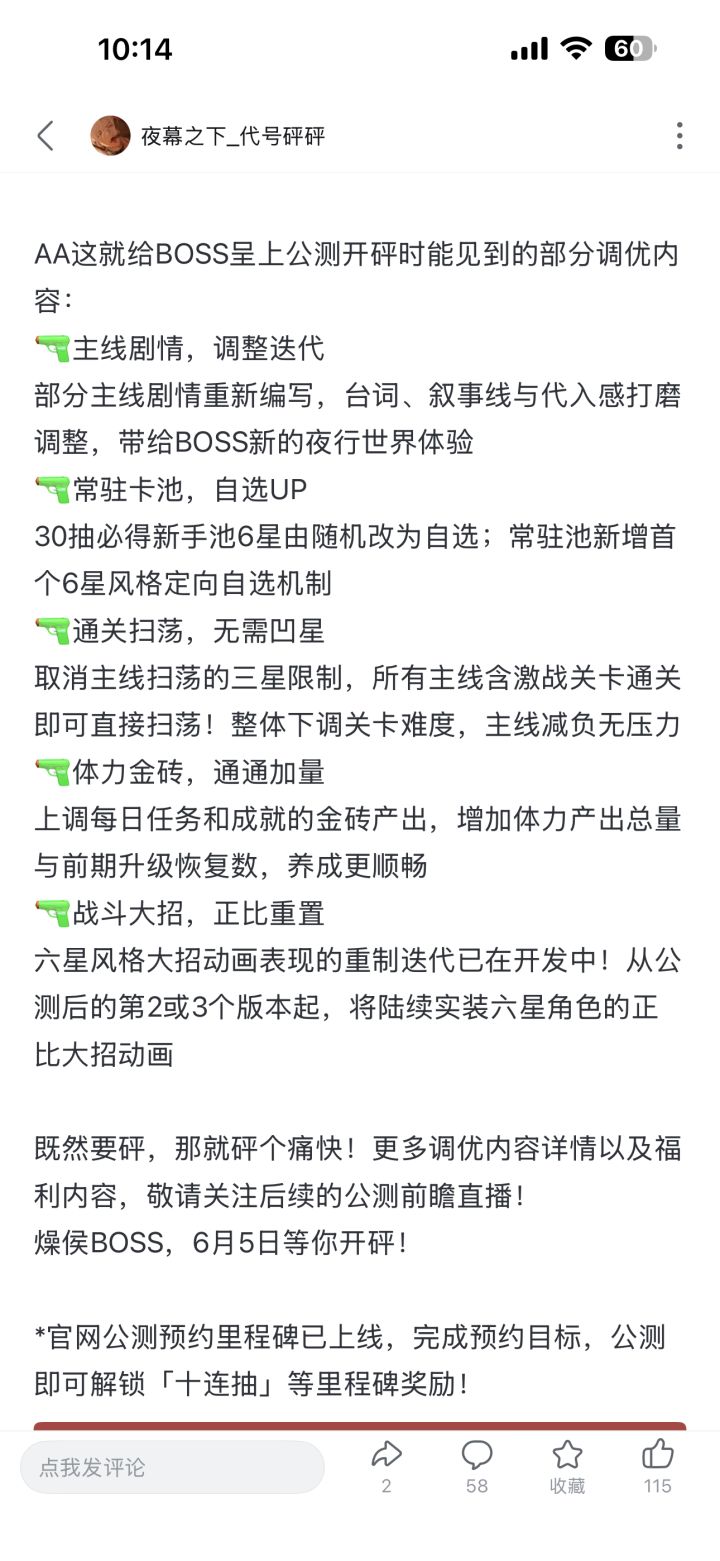 10:14

60

夜幕之下_代号砰砰

AA这就给BOSS呈上公测开砰时能见到的部分调优内容：
🔫主线剧情，调整迭代
部分主线剧情重新编写，台词、叙事线与代入感打磨调整，带给BOSS新的夜行世界体验
🔫常驻卡池，自选UP
30抽必得新手池6星由随机改为自选；常驻池新增首个6星风格定向自选机制
🔫通关扫荡，无需凹星
取消主线扫荡的三星限制，所有主线含激战关卡通关即可直接扫荡！整体下调关卡难度，主线减负无压力
🔫体力金砖，通通加量
上调每日任务和成就的金砖产出，增加体力产出总量与前期升级恢复数，养成更顺畅
🔫战斗大招，正比重置
六星风格大招动画表现的重制迭代已在开发中！从公测后的第2或3个版本起，将陆续实装六星角色的正比大招动画

既然要砰，那就砰个痛快！更多调优内容详情以及福利内容，敬请关注后续的公测前瞻直播！
燥侯BOSS，6月5日等你开砰！

*官网公测预约里程碑已上线，完成预约目标，公测即可解锁「十连抽」等里程碑奖励！

点我发评论

2

58

收藏

115